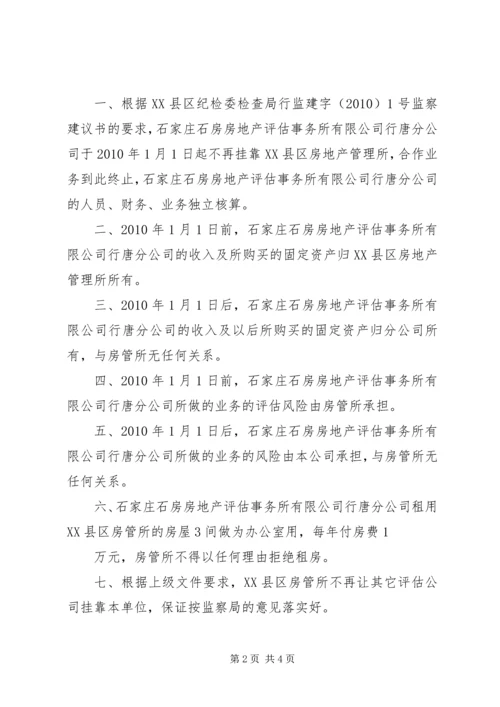 一、根据XX县区纪检委检查局行监建字（2010）1号监察建议书的要求，石家庄石房房地产评估事务所有限公司行唐分公司于2010年1月1日起不再挂靠XX县区房地产管理所，合作业务到此终止，石家庄石房房地产评估事务所有限公司行唐分公司的人员、财务、业务独立核算。

二、2010年1月1日前，石家庄石房房地产评估事务所有限公司行唐分公司的收入及所购买的固定资产归XX县区房地产管理所所有。

三、2010年1月1日后，石家庄石房房地产评估事务所有限公司行唐分公司的收入及以后所购买的固定资产归分公司所有，与房管所无任何关系。

四、2010年1月1日前，石家庄石房房地产评估事务所有限公司行唐分公司所做的业务的评估风险由房管所承担。

五、2010年1月1日后，石家庄石房房地产评估事务所有限公司行唐分公司所做的业务的风险由本公司承担，与房管所无任何关系。

六、石家庄石房房地产评估事务所有限公司行唐分公司租用XX县区房管所的房屋3间做为办公室用，每年付房费1

万元，房管所不得以任何理由拒绝租房。

七、根据上级文件要求，XX县区房管所不再让其它评估公司挂靠本单位，保证按监察局的意见落实好。

第2页 共4页